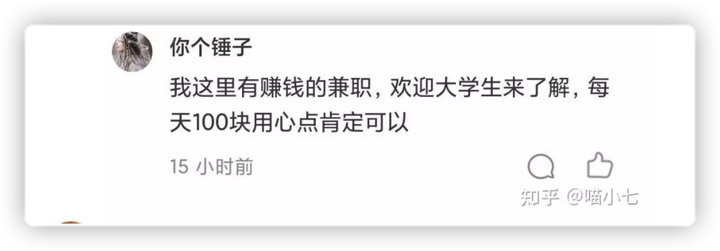 你个锤子

我这里有赚钱的兼职，欢迎大学生来了解，每天100块用心点肯定可以

15 小时前

知乎 @喵小七